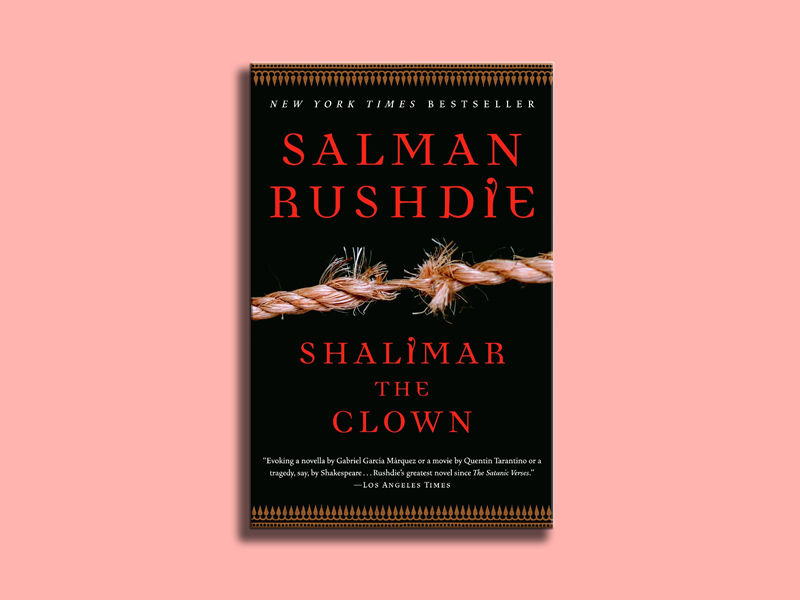 NEW YORK TIMES BESTSELLER

SALMAN RUSHDIE

SHALIMAR THE CLOWN

"Evoking a novella by Gabriel García Márquez or a movie by Quentin Tarantino or a tragedy, say, by Shakespeare . . . Rushdie's greatest novel since The Satanic Verses."
—LOS ANGELES TIMES